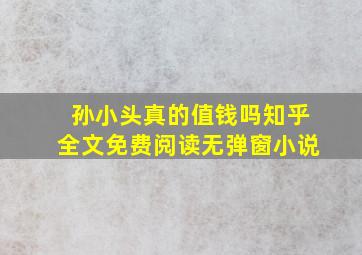 孙小头真的值钱吗知乎
全文免费阅读无弹窗小说